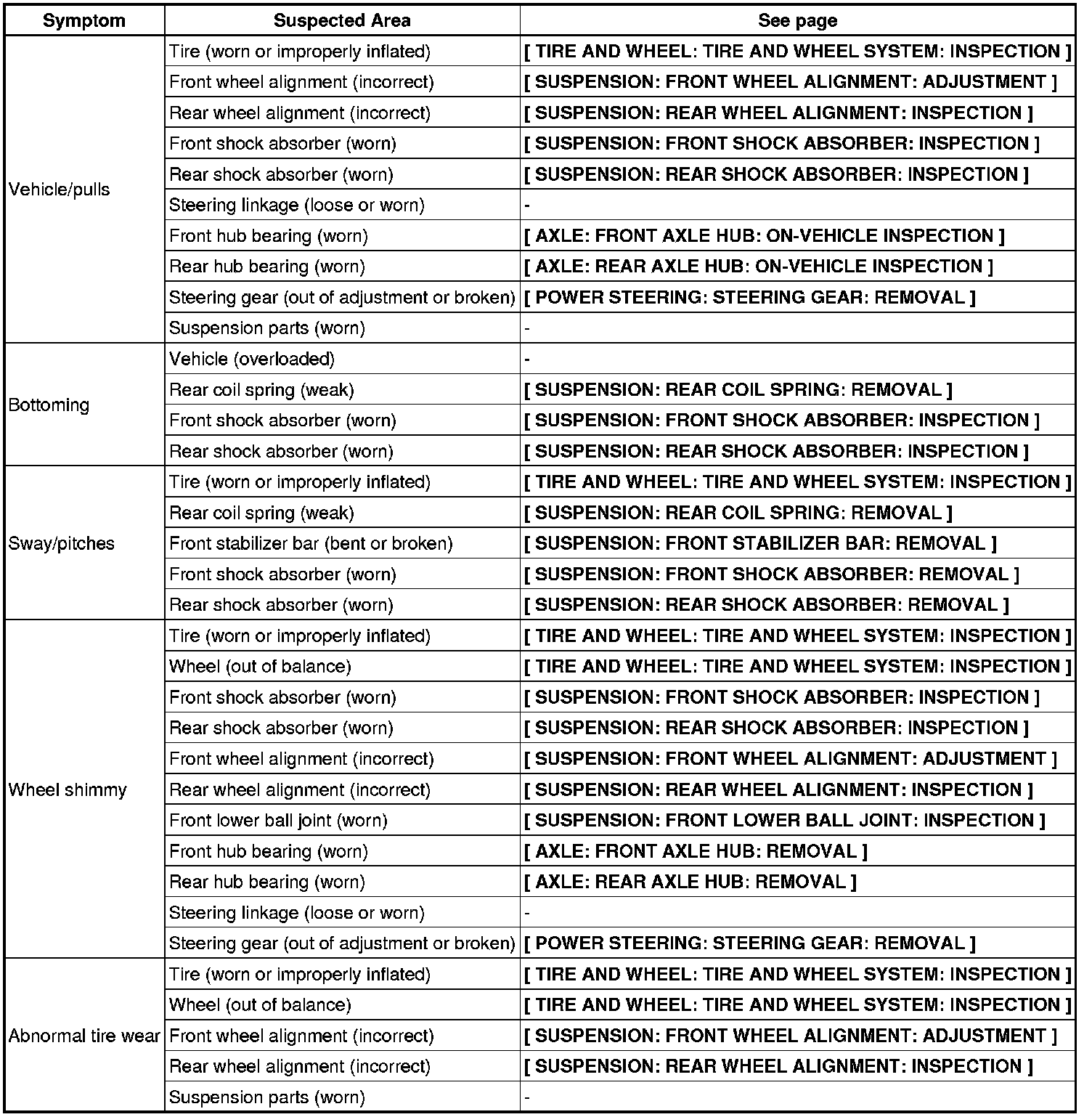 | Symptom | Suspected Area | See page |
|---|---|---|
| Vehicle/pulls | Tire (worn or improperly inflated) | [ TIRE AND WHEEL: TIRE AND WHEEL SYSTEM: INSPECTION ] |
| | Front wheel alignment (incorrect) | [ SUSPENSION: FRONT WHEEL ALIGNMENT: ADJUSTMENT ] |
| | Rear wheel alignment (incorrect) | [ SUSPENSION: REAR WHEEL ALIGNMENT: INSPECTION ] |
| | Front shock absorber (worn) | [ SUSPENSION: FRONT SHOCK ABSORBER: INSPECTION ] |
| | Rear shock absorber (worn) | [ SUSPENSION: REAR SHOCK ABSORBER: INSPECTION ] |
| | Steering linkage (loose or worn) | - |
| | Front hub bearing (worn) | [ AXLE: FRONT AXLE HUB: ON-VEHICLE INSPECTION ] |
| | Rear hub bearing (worn) | [ AXLE: REAR AXLE HUB: ON-VEHICLE INSPECTION ] |
| | Steering gear (out of adjustment or broken) | [ POWER STEERING: STEERING GEAR: REMOVAL ] |
| | Suspension parts (worn) | - |
| Bottoming | Vehicle (overloaded) | - |
| | Rear coil spring (weak) | [ SUSPENSION: REAR COIL SPRING: REMOVAL ] |
| | Front shock absorber (worn) | [ SUSPENSION: FRONT SHOCK ABSORBER: INSPECTION ] |
| | Rear shock absorber (worn) | [ SUSPENSION: REAR SHOCK ABSORBER: INSPECTION ] |
| Sway/pitches | Tire (worn or improperly inflated) | [ TIRE AND WHEEL: TIRE AND WHEEL SYSTEM: INSPECTION ] |
| | Rear coil spring (weak) | [ SUSPENSION: REAR COIL SPRING: REMOVAL ] |
| | Front stabilizer bar (bent or broken) | [ SUSPENSION: FRONT STABILIZER BAR: REMOVAL ] |
| | Front shock absorber (worn) | [ SUSPENSION: FRONT SHOCK ABSORBER: REMOVAL ] |
| | Rear shock absorber (worn) | [ SUSPENSION: REAR SHOCK ABSORBER: REMOVAL ] |
| Wheel shimmy | Tire (worn or improperly inflated) | [ TIRE AND WHEEL: TIRE AND WHEEL SYSTEM: INSPECTION ] |
| | Wheel (out of balance) | [ TIRE AND WHEEL: TIRE AND WHEEL SYSTEM: INSPECTION ] |
| | Front shock absorber (worn) | [ SUSPENSION: FRONT SHOCK ABSORBER: INSPECTION ] |
| | Rear shock absorber (worn) | [ SUSPENSION: REAR SHOCK ABSORBER: INSPECTION ] |
| | Front wheel alignment (incorrect) | [ SUSPENSION: FRONT WHEEL ALIGNMENT: ADJUSTMENT ] |
| | Rear wheel alignment (incorrect) | [ SUSPENSION: REAR WHEEL ALIGNMENT: INSPECTION ] |
| | Front lower ball joint (worn) | [ SUSPENSION: FRONT LOWER BALL JOINT: INSPECTION ] |
| | Front hub bearing (worn) | [ AXLE: FRONT AXLE HUB: REMOVAL ] |
| | Rear hub bearing (worn) | [ AXLE: REAR AXLE HUB: REMOVAL ] |
| | Steering linkage (loose or worn) | - |
| | Steering gear (out of adjustment or broken) | [ POWER STEERING: STEERING GEAR: REMOVAL ] |
| Abnormal tire wear | Tire (worn or improperly inflated) | [ TIRE AND WHEEL: TIRE AND WHEEL SYSTEM: INSPECTION ] |
| | Wheel (out of balance) | [ TIRE AND WHEEL: TIRE AND WHEEL SYSTEM: INSPECTION ] |
| | Front wheel alignment (incorrect) | [ SUSPENSION: FRONT WHEEL ALIGNMENT: ADJUSTMENT ] |
| | Rear wheel alignment (incorrect) | [ SUSPENSION: REAR WHEEL ALIGNMENT: INSPECTION ] |
| | Suspension parts (worn) | - |